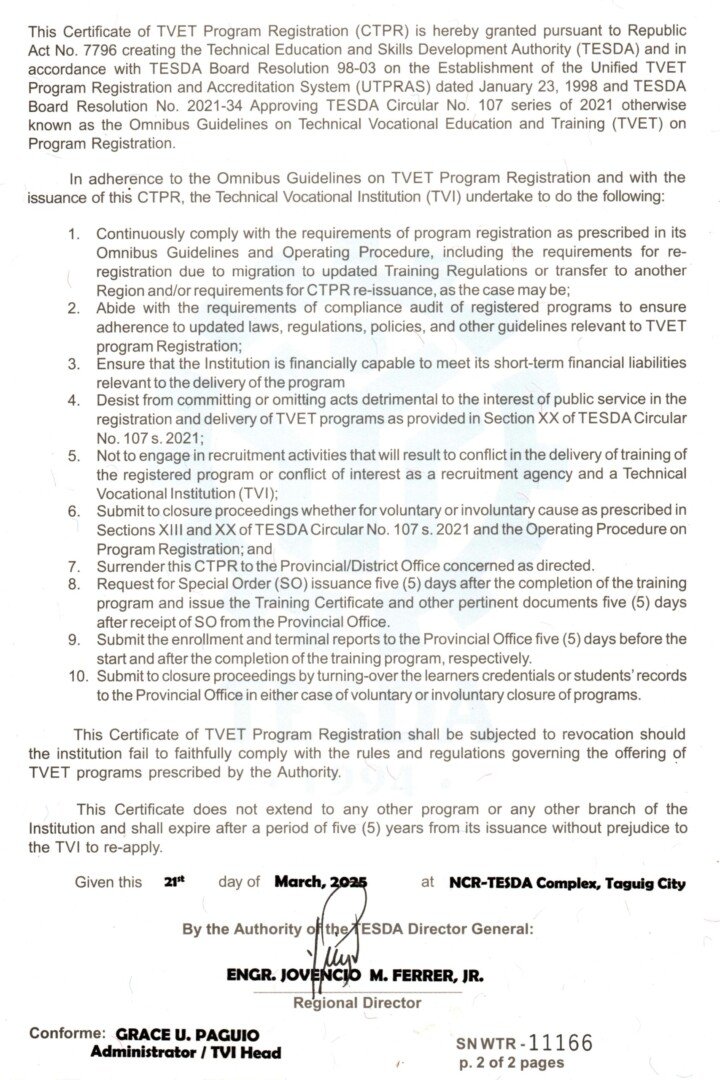 This Certificate of TVET Program Registration (CTPR) is hereby granted pursuant to Republic Act No. 7796 creating the Technical Education and Skills Development Authority (TESDA) and in accordance with TESDA Board Resolution 98-03 on the Establishment of the Unified TVET Program Registration and Accreditation System (UTPRAS) dated January 23, 1998 and TESDA Board Resolution No. 2021-34 Approving TESDA Circular No. 107 series of 2021 otherwise known as the Omnibus Guidelines on Technical Vocational Education and Training (TVET) on Program Registration.

In adherence to the Omnibus Guidelines on TVET Program Registration and with the issuance of this CTPR, the Technical Vocational Institution (TVI) undertake to do the following:

1. Continuously comply with the requirements of program registration as prescribed in its Omnibus Guidelines and Operating Procedure, including the requirements for re-registration due to migration to updated Training Regulations or transfer to another Region and/or requirements for CTPR re-issuance, as the case may be;
2. Abide with the requirements of compliance audit of registered programs to ensure adherence to updated laws, regulations, policies, and other guidelines relevant to TVET program Registration;
3. Ensure that the Institution is financially capable to meet its short-term financial liabilities relevant to the delivery of the program
4. Desist from committing or omitting acts detrimental to the interest of public service in the registration and delivery of TVET programs as provided in Section XX of TESDA Circular No. 107 s. 2021;
5. Not to engage in recruitment activities that will result to conflict in the delivery of training of the registered program or conflict of interest as a recruitment agency and a Technical Vocational Institution (TVI);
6. Submit to closure proceedings whether for voluntary or involuntary cause as prescribed in Sections XIII and XX of TESDA Circular No. 107 s. 2021 and the Operating Procedure on Program Registration; and
7. Surrender this CTPR to the Provincial/District Office concerned as directed.
8. Request for Special Order (SO) issuance five (5) days after the completion of the training program and issue the Training Certificate and other pertinent documents five (5) days after receipt of SO from the Provincial Office.
9. Submit the enrollment and terminal reports to the Provincial Office five (5) days before the start and after the completion of the training program, respectively.
10. Submit to closure proceedings by turning-over the learners credentials or students' records to the Provincial Office in either case of voluntary or involuntary closure of programs.

This Certificate of TVET Program Registration shall be subjected to revocation should the institution fail to faithfully comply with the rules and regulations governing the offering of TVET programs prescribed by the Authority.

This Certificate does not extend to any other program or any other branch of the Institution and shall expire after a period of five (5) years from its issuance without prejudice to the TVI to re-apply.

Given this 21st day of March, 2025 at NCR-TESDA Complex, Taguig City

By the Authority of the TESDA Director General:

ENGR. JOVENCIO M. FERRER, JR.
Regional Director

Conforme: GRACE U. PAGUIO
Administrator / TVI Head

SN WTR - 11166
p. 2 of 2 pages